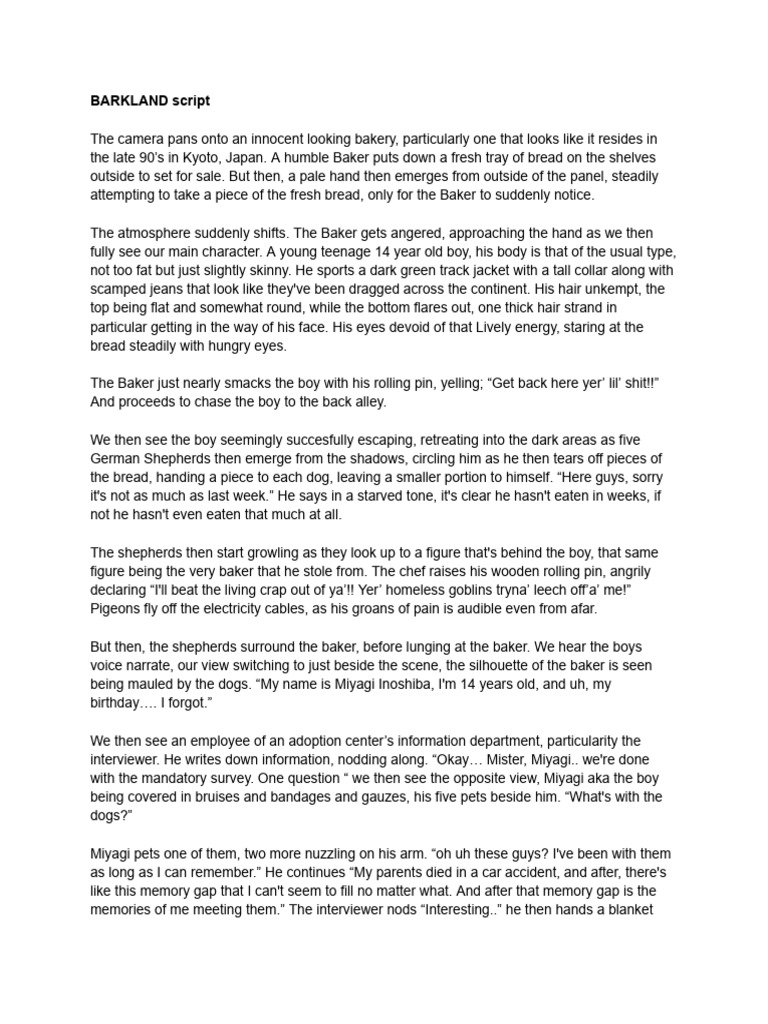 BARKLAND script

The camera pans onto an innocent looking bakery, particularly one that looks like it resides in the late 90's in Kyoto, Japan. A humble Baker puts down a fresh tray of bread on the shelves outside to set for sale. But then, a pale hand then emerges from outside of the panel, steadily attempting to take a piece of the fresh bread, only for the Baker to suddenly notice.

The atmosphere suddenly shifts. The Baker gets angered, approaching the hand as we then fully see our main character. A young teenage 14 year old boy, his body is that of the usual type, not too fat but just slightly skinny. He sports a dark green track jacket with a tall collar along with scamped jeans that look like they've been dragged across the continent. His hair unkempt, the top being flat and somewhat round, while the bottom flares out, one thick hair strand in particular getting in the way of his face. His eyes devoid of that Lively energy, staring at the bread steadily with hungry eyes.

The Baker just nearly smacks the boy with his rolling pin, yelling; "Get back here yer' lil' shit!!" And proceeds to chase the boy to the back alley.

We then see the boy seemingly succesfully escaping, retreating into the dark areas as five German Shepherds then emerge from the shadows, circling him as he then tears off pieces of the bread, handing a piece to each dog, leaving a smaller portion to himself. "Here guys, sorry it's not as much as last week." He says in a starved tone, it's clear he hasn't eaten in weeks, if not he hasn't even eaten that much at all.

The shepherds then start growling as they look up to a figure that's behind the boy, that same figure being the very baker that he stole from. The chef raises his wooden rolling pin, angrily declaring "I'll beat the living crap out of ya'!! Yer' homeless goblins tryna' leech off'a' me!" Pigeons fly off the electricity cables, as his groans of pain is audible even from afar.

But then, the shepherds surround the baker, before lunging at the baker. We hear the boys voice narrate, our view switching to just beside the scene, the silhouette of the baker is seen being mauled by the dogs. "My name is Miyagi Inoshiba, I'm 14 years old, and uh, my birthday…. I forgot."

We then see an employee of an adoption center's information department, particularity the interviewer. He writes down information, nodding along. "Okay… Mister, Miyagi.. we're done with the mandatory survey. One question " we then see the opposite view, Miyagi aka the boy being covered in bruises and bandages and gauzes, his five pets beside him. "What's with the dogs?"

Miyagi pets one of them, two more nuzzling on his arm. "oh uh these guys? I've been with them as long as I can remember." He continues "My parents died in a car accident, and after, there's like this memory gap that I can't seem to fill no matter what. And after that memory gap is the memories of me meeting them." The interviewer nods "Interesting.." he then hands a blanket